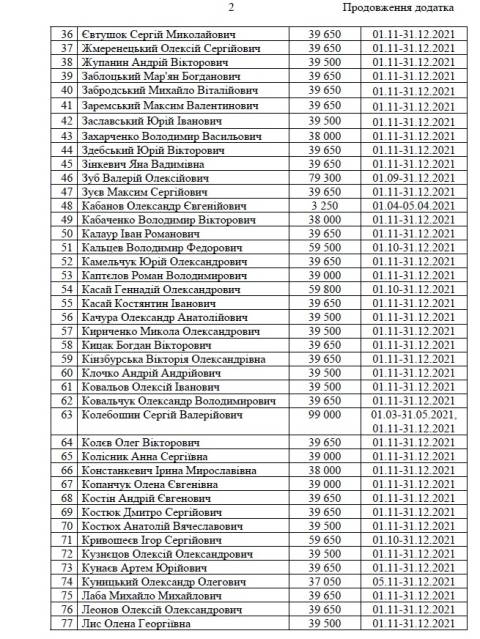 2

Продовження додатка

| 36 | Євтушок Сергій Миколайович | 39 650 | 01.11-31.12.2021 |
|---|---|---|---|
| 37 | Жмеренецький Олексій Сергійович | 39 650 | 01.11-31.12.2021 |
| 38 | Жупанин Андрій Вікторович | 39 500 | 01.11-31.12.2021 |
| 39 | Заблоцький Мар'ян Богданович | 39 650 | 01.11-31.12.2021 |
| 40 | Забродський Михайло Віталійович | 39 650 | 01.11-31.12.2021 |
| 41 | Заремський Максим Валентинович | 39 650 | 01.11-31.12.2021 |
| 42 | Заславський Юрій Іванович | 39 500 | 01.11-31.12.2021 |
| 43 | Захарченко Володимир Васильович | 38 000 | 01.11-31.12.2021 |
| 44 | Здебський Юрій Вікторович | 39 650 | 01.11-31.12.2021 |
| 45 | Зінкевич Яна Вадимівна | 39 650 | 01.11-31.12.2021 |
| 46 | Зуб Валерій Олексійович | 79 300 | 01.09-31.12.2021 |
| 47 | Зуєв Максим Сергійович | 39 650 | 01.11-31.12.2021 |
| 48 | Кабанов Олександр Євгенійович | 3 250 | 01.04-05.04.2021 |
| 49 | Кабаченко Володимир Вікторович | 38 000 | 01.11-31.12.2021 |
| 50 | Калаур Іван Романович | 39 650 | 01.11-31.12.2021 |
| 51 | Кальцев Володимир Федорович | 59 500 | 01.10-31.12.2021 |
| 52 | Камельчук Юрій Олександрович | 39 650 | 01.11-31.12.2021 |
| 53 | Каптєлов Роман Володимирович | 39 000 | 01.11-31.12.2021 |
| 54 | Касай Геннадій Олександрович | 59 800 | 01.10-31.12.2021 |
| 55 | Касай Костянтин Іванович | 39 650 | 01.11-31.12.2021 |
| 56 | Качура Олександр Анатолійович | 39 500 | 01.11-31.12.2021 |
| 57 | Кириченко Микола Олександрович | 39 500 | 01.11-31.12.2021 |
| 58 | Кицак Богдан Вікторович | 39 650 | 01.11-31.12.2021 |
| 59 | Кінзбурська Вікторія Олександрівна | 39 650 | 01.11-31.12.2021 |
| 60 | Клочко Андрій Андрійович | 39 500 | 01.11-31.12.2021 |
| 61 | Ковальов Олексій Іванович | 39 500 | 01.11-31.12.2021 |
| 62 | Ковальчук Олександр Володимирович | 39 650 | 01.11-31.12.2021 |
| 63 | Колебошин Сергій Валерійович | 99 000 | 01.03-31.05.2021, 01.11-31.12.2021 |
| 64 | Колєв Олег Вікторович | 39 650 | 01.11-31.12.2021 |
| 65 | Колісник Анна Сергіївна | 39 000 | 01.11-31.12.2021 |
| 66 | Констанкевич Ірина Мирославівна | 38 000 | 01.11-31.12.2021 |
| 67 | Копанчук Олена Євгенівна | 39 000 | 01.11-31.12.2021 |
| 68 | Костін Андрій Євгенович | 39 650 | 01.11-31.12.2021 |
| 69 | Костюк Дмитро Сергійович | 39 650 | 01.11-31.12.2021 |
| 70 | Костюх Анатолій Вячеславович | 39 500 | 01.11-31.12.2021 |
| 71 | Кривошеєв Ігор Сергійович | 59 650 | 01.10-31.12.2021 |
| 72 | Кузнєцов Олексій Олександрович | 39 500 | 01.11-31.12.2021 |
| 73 | Кунаєв Артем Юрійович | 39 650 | 01.11-31.12.2021 |
| 74 | Куницький Олександр Олегович | 37 050 | 05.11-31.12.2021 |
| 75 | Лаба Михайло Михайлович | 39 650 | 01.11-31.12.2021 |
| 76 | Леонов Олексій Олександрович | 39 650 | 01.11-31.12.2021 |
| 77 | Лис Олена Георгіївна | 39 500 | 01.11-31.12.2021 |